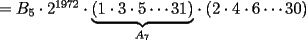 $= B_5 \cdot 2^{1972} \cdot \underbrace{(1 \cdot 3 \cdot 5 \cdots 31)}_{A_7} \cdot (2 \cdot 4 \cdot 6 \cdots 30)$